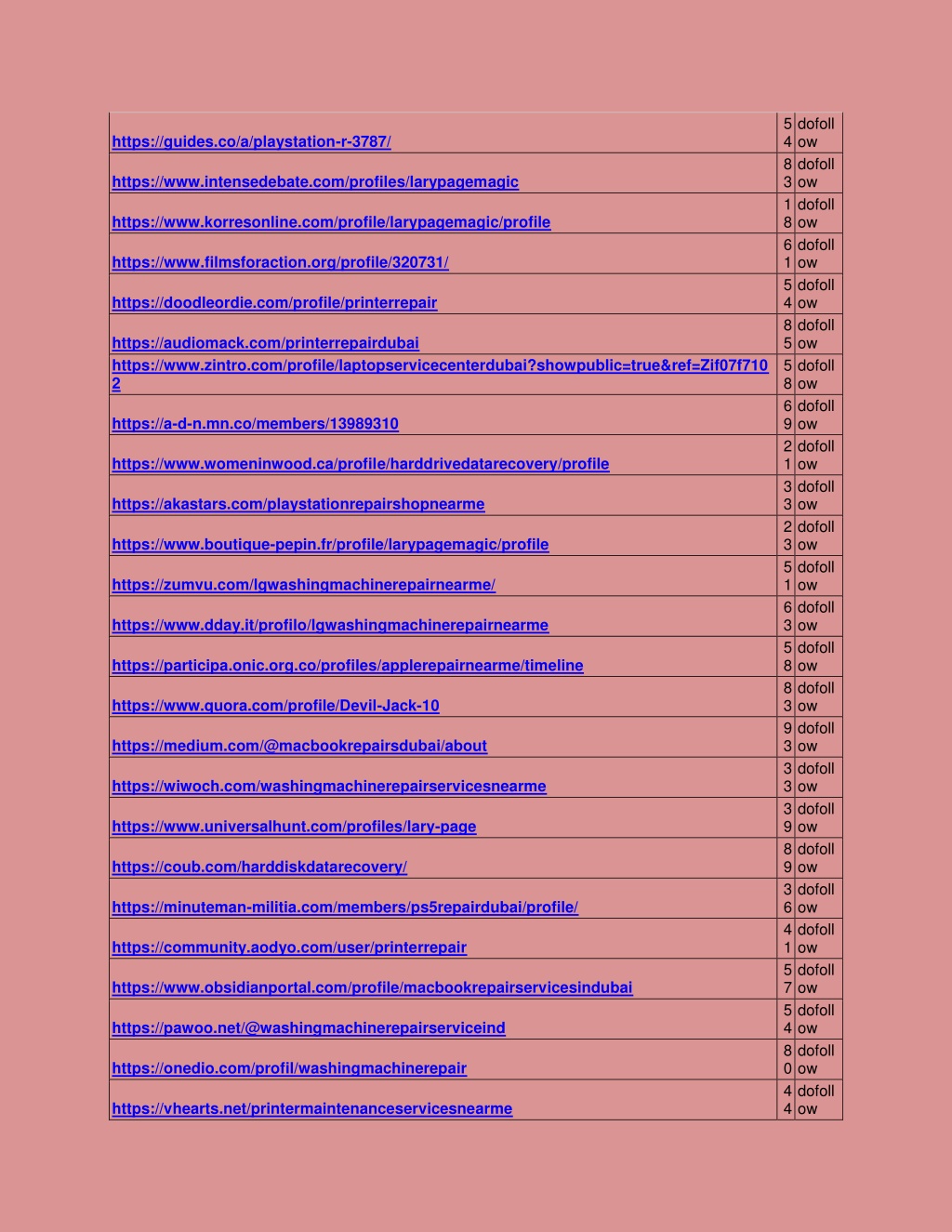 | | | |
|---|---|---|
| https://guides.co/a/playstation-r-3787/ | 54 | dofollow |
| https://www.intensedebate.com/profiles/larypagemagic | 83 | dofollow |
| https://www.korresonline.com/profile/larypagemagic/profile | 18 | dofollow |
| https://www.filmsforaction.org/profile/320731/ | 61 | dofollow |
| https://doodleordie.com/profile/printerrepair | 54 | dofollow |
| https://audiomack.com/printerrepairdubai | 85 | dofollow |
| https://www.zintro.com/profile/laptopservicecenterdubai?showpublic=true&ref=Zif07f7102 | 58 | dofollow |
| https://a-d-n.mn.co/members/13989310 | 69 | dofollow |
| https://www.womeninwood.ca/profile/harddrivedatarecovery/profile | 21 | dofollow |
| https://akastars.com/playstationrepairshopnearme | 33 | dofollow |
| https://www.boutique-pepin.fr/profile/larypagemagic/profile | 23 | dofollow |
| https://zumvu.com/lgwashingmachinerepairnearme/ | 51 | dofollow |
| https://www.dday.it/profilo/lgwashingmachinerepairnearme | 63 | dofollow |
| https://participa.onic.org.co/profiles/applerepairnearme/timeline | 58 | dofollow |
| https://www.quora.com/profile/Devil-Jack-10 | 83 | dofollow |
| https://medium.com/@macbookrepairsdubai/about | 93 | dofollow |
| https://wiwoch.com/washingmachinerepairservicesnearme | 33 | dofollow |
| https://www.universalhunt.com/profiles/lary-page | 39 | dofollow |
| https://coub.com/harddiskdatarecovery/ | 89 | dofollow |
| https://minuteman-militia.com/members/ps5repairdubai/profile/ | 36 | dofollow |
| https://community.aodyo.com/user/printerrepair | 41 | dofollow |
| https://www.obsidianportal.com/profile/macbookrepairservicesindubai | 57 | dofollow |
| https://pawoo.net/@washingmachinerepairserviceind | 54 | dofollow |
| https://onedio.com/profil/washingmachinerepair | 80 | dofollow |
| https://vhearts.net/printermaintenanceservicesnearme | 44 | dofollow |